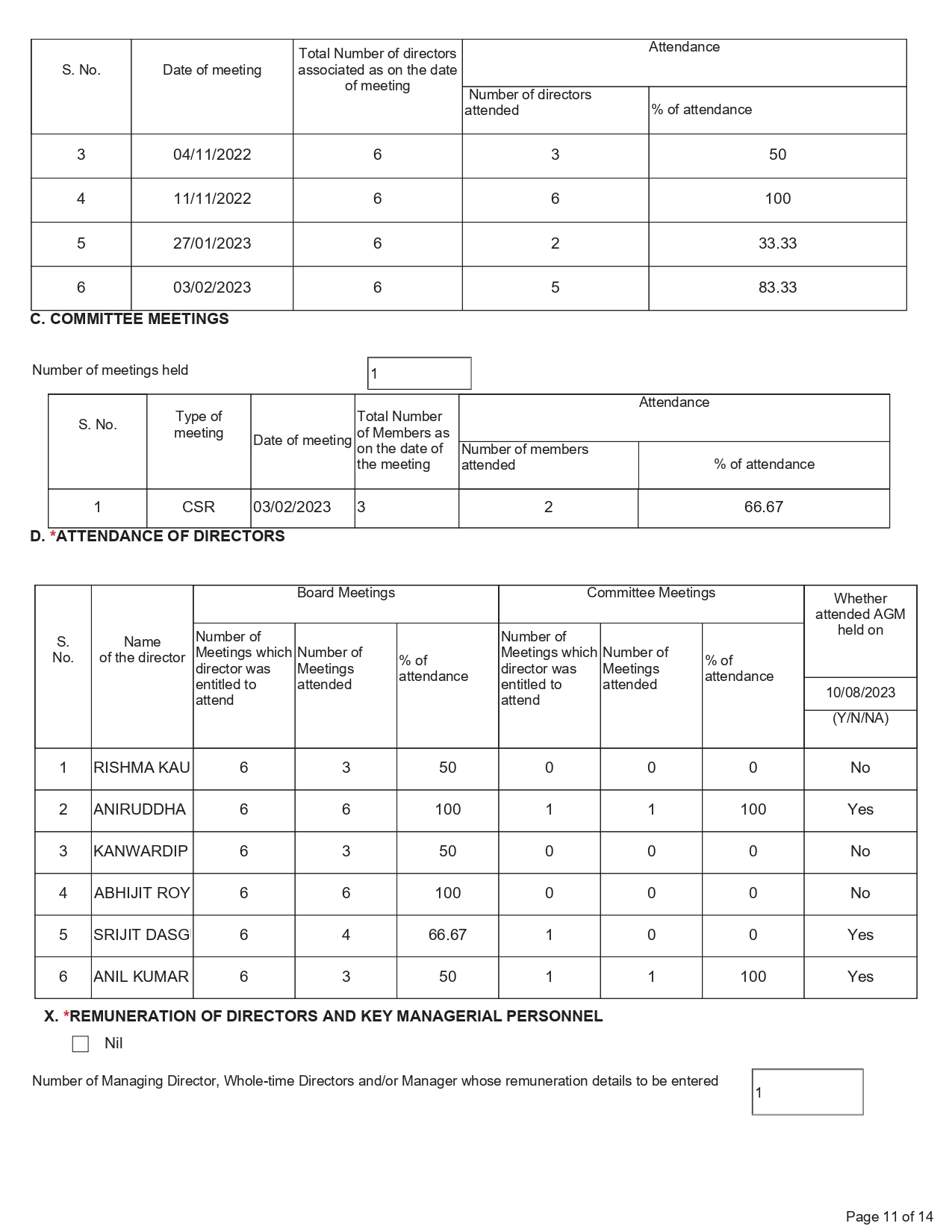 | S. No. | Date of meeting | Total Number of directors associated as on the date of meeting | Attendance: Number of directors attended | Attendance: % of attendance |
|---|---|---|---|---|
| 3 | 04/11/2022 | 6 | 3 | 50 |
| 4 | 11/11/2022 | 6 | 6 | 100 |
| 5 | 27/01/2023 | 6 | 2 | 33.33 |
| 6 | 03/02/2023 | 6 | 5 | 83.33 |

C. COMMITTEE MEETINGS

Number of meetings held 1

| S. No. | Type of meeting | Date of meeting | Total Number of Members as on the date of the meeting | Attendance: Number of members attended | Attendance: % of attendance |
|---|---|---|---|---|---|
| 1 | CSR | 03/02/2023 | 3 | 2 | 66.67 |

D. *ATTENDANCE OF DIRECTORS

| S. No. | Name of the director | Board Meetings: Number of Meetings which director was entitled to attend | Board Meetings: Number of Meetings attended | Board Meetings: % of attendance | Committee Meetings: Number of Meetings which director was entitled to attend | Committee Meetings: Number of Meetings attended | Committee Meetings: % of attendance | Whether attended AGM held on 10/08/2023 (Y/N/NA) |
|---|---|---|---|---|---|---|---|---|
| 1 | RISHMA KAU | 6 | 3 | 50 | 0 | 0 | 0 | No |
| 2 | ANIRUDDHA | 6 | 6 | 100 | 1 | 1 | 100 | Yes |
| 3 | KANWARDIP | 6 | 3 | 50 | 0 | 0 | 0 | No |
| 4 | ABHIJIT ROY | 6 | 6 | 100 | 0 | 0 | 0 | No |
| 5 | SRIJIT DASG | 6 | 4 | 66.67 | 1 | 0 | 0 | Yes |
| 6 | ANIL KUMAR | 6 | 3 | 50 | 1 | 1 | 100 | Yes |

X. *REMUNERATION OF DIRECTORS AND KEY MANAGERIAL PERSONNEL

Nil

Number of Managing Director, Whole-time Directors and/or Manager whose remuneration details to be entered 1

Page 11 of 14